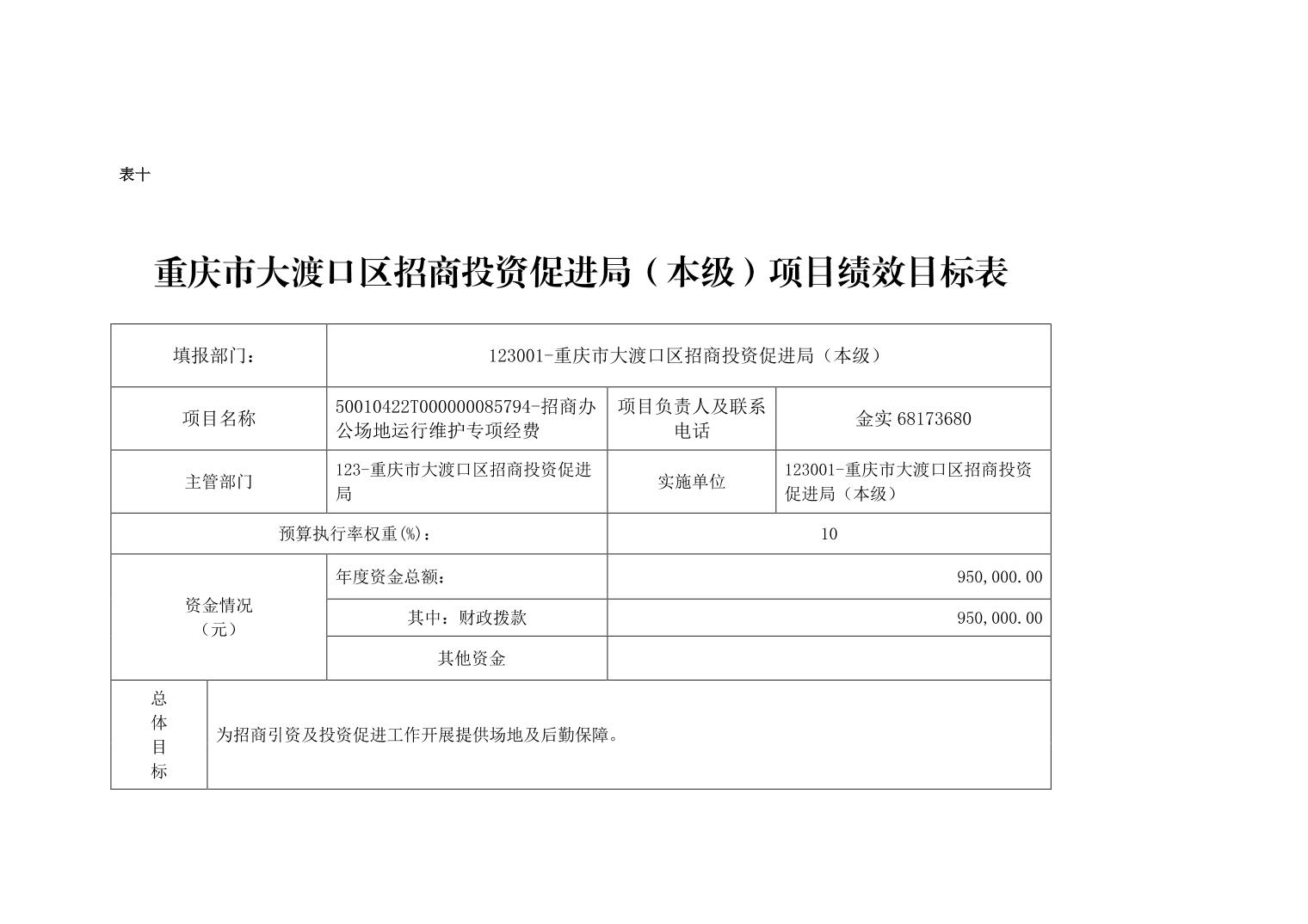 表十

重庆市大渡口区招商投资促进局（本级）项目绩效目标表

| 填报部门： | 123001-重庆市大渡口区招商投资促进局（本级） | | |
|---|---|---|---|
| 项目名称 | 50010422T000000085794-招商办公场地运行维护专项经费 | 项目负责人及联系电话 | 金实 68173680 |
| 主管部门 | 123-重庆市大渡口区招商投资促进局 | 实施单位 | 123001-重庆市大渡口区招商投资促进局（本级） |
| 预算执行率权重(%)： | | 10 | |
| 资金情况（元） | 年度资金总额： | 950,000.00 | |
| | 其中：财政拨款 | 950,000.00 | |
| | 其他资金 | | |
| 总体目标 | 为招商引资及投资促进工作开展提供场地及后勤保障。 | | |